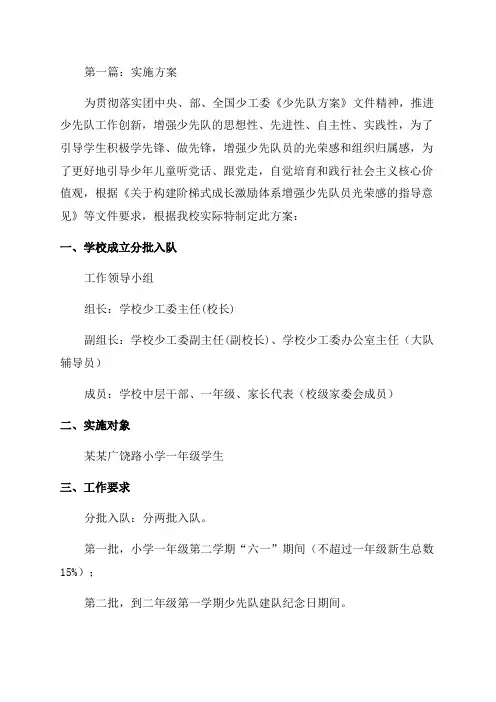 第一篇：实施方案

为贯彻落实团中央、部、全国少工委《少先队方案》文件精神，推进少先队工作创新，增强少先队的思想性、先进性、自主性、实践性，为了引导学生积极学先锋、做先锋，增强少先队员的光荣感和组织归属感，为了更好地引导少年儿童听党话、跟党走，自觉培育和践行社会主义核心价值观，根据《关于构建阶梯式成长激励体系增强少先队员光荣感的指导意见》等文件要求，根据我校实际特制定此方案：

一、学校成立分批入队

工作领导小组

组长：学校少工委主任(校长)

副组长：学校少工委副主任(副校长)、学校少工委办公室主任（大队辅导员）

成员：学校中层干部、一年级、家长代表（校级家委会成员）

二、实施对象

某某广饶路小学一年级学生

三、工作要求

分批入队：分两批入队。

第一批，小学一年级第二学期“六一”期间（不超过一年级新生总数15%）；

第二批，到二年级第一学期少先队建队纪念日期间。